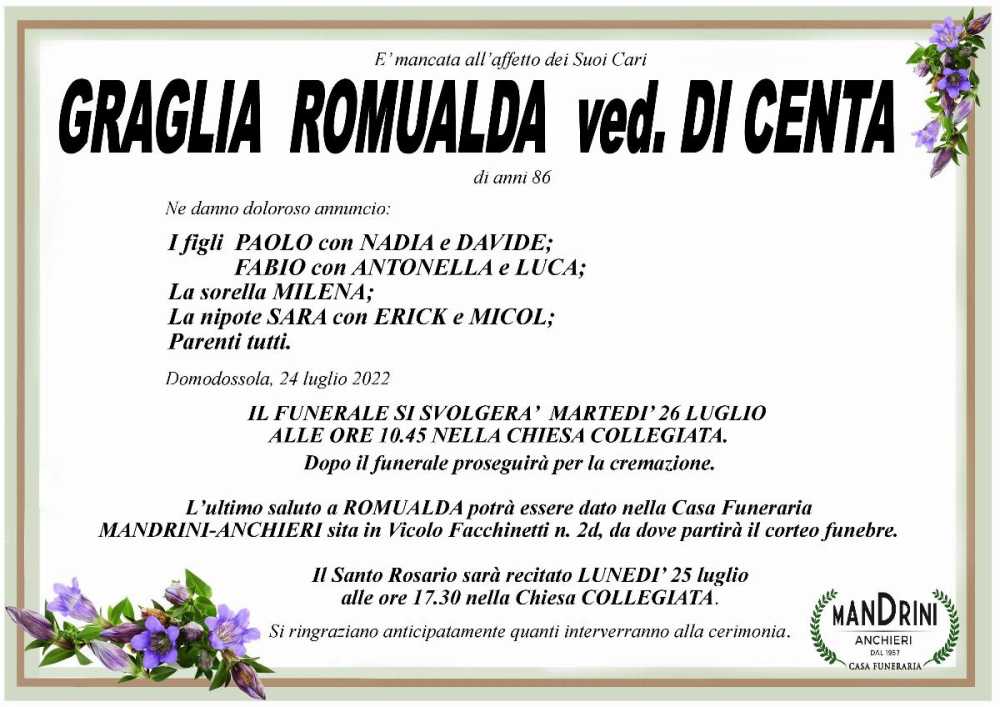 E' mancata all'affetto dei Suoi Cari

GRAGLIA ROMUALDA ved. DI CENTA

di anni 86

Ne danno doloroso annuncio:

I figli PAOLO con NADIA e DAVIDE;
FABIO con ANTONELLA e LUCA;
La sorella MILENA;
La nipote SARA con ERICK e MICOL;
Parenti tutti.

Domodossola, 24 luglio 2022

IL FUNERALE SI SVOLGERA' MARTEDI' 26 LUGLIO ALLE ORE 10.45 NELLA CHIESA COLLEGIATA.
Dopo il funerale proseguirà per la cremazione.

L'ultimo saluto a ROMUALDA potrà essere dato nella Casa Funeraria MANDRINI-ANCHIERI sita in Vicolo Facchinetti n. 2d, da dove partirà il corteo funebre.

Il Santo Rosario sarà recitato LUNEDI' 25 luglio alle ore 17.30 nella Chiesa COLLEGIATA.

Si ringraziano anticipatamente quanti interverranno alla cerimonia.

MANDRINI
ANCHIERI
DAL 1957
CASA FUNERARIA